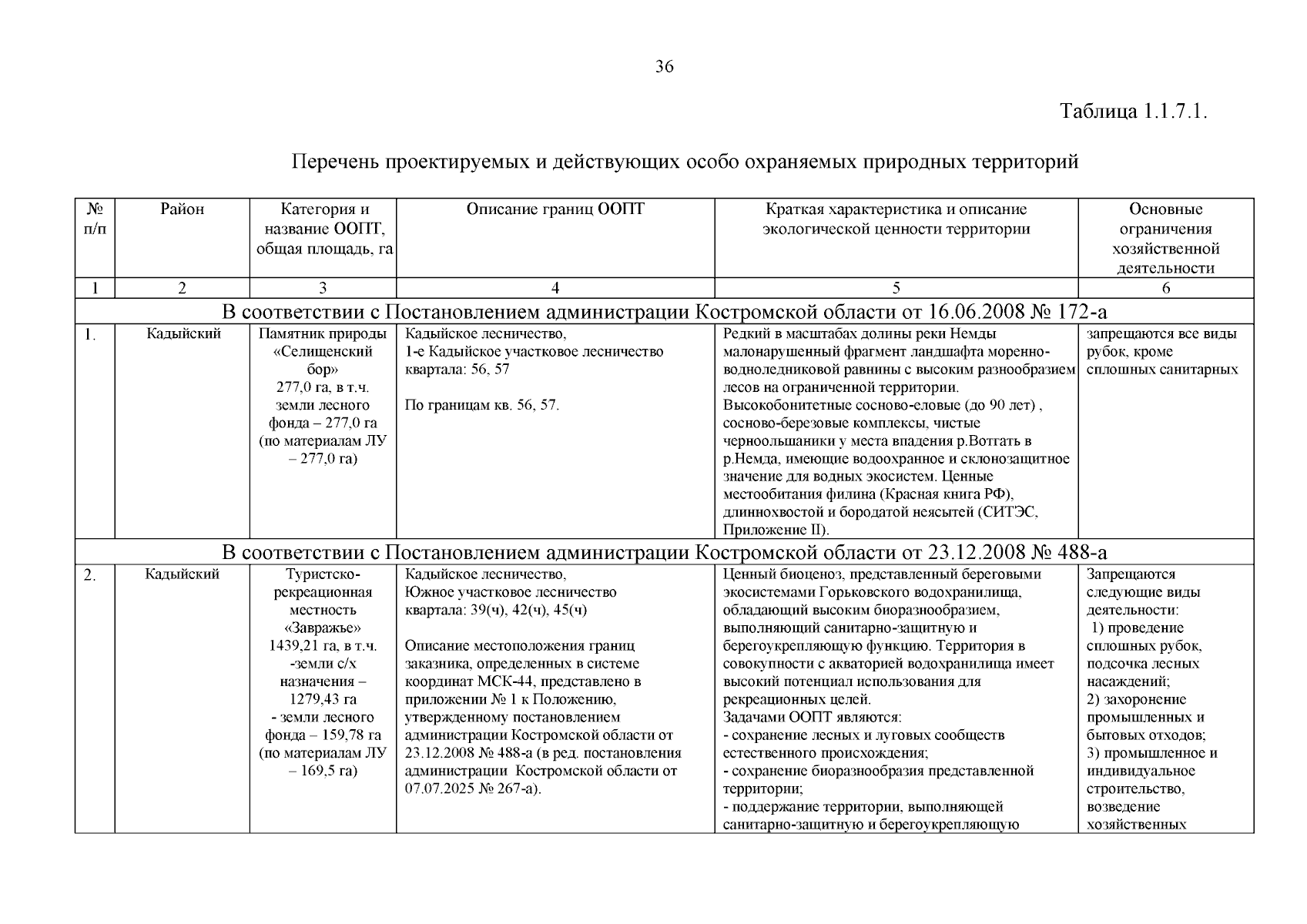 36

Таблица 1.1.7.1.

Перечень проектируемых и действующих особо охраняемых природных территорий

| № п/п | Район | Категория и название ООПТ, общая площадь, га | Описание границ ООПТ | Краткая характеристика и описание экологической ценности территории | Основные ограничения хозяйственной деятельности |
|---|---|---|---|---|---|
| 1 | 2 | 3 | 4 | 5 | 6 |
| В соответствии с Постановлением администрации Костромской области от 16.06.2008 № 172-а | | | | | |
| 1. | Кадыйский | Памятник природы «Селищенский бор» 277,0 га, в т.ч. земли лесного фонда – 277,0 га (по материалам ЛУ – 277,0 га) | Кадыйское лесничество, 1-е Кадыйское участковое лесничество квартала: 56, 57 По границам кв. 56, 57. | Редкий в масштабах долины реки Немды малонарушенный фрагмент ландшафта моренно-водноледниковой равнины с высоким разнообразием лесов на ограниченной территории. Высокобонитетные сосново-еловые (до 90 лет) , сосново-березовые комплексы, чистые черноольшаники у места впадения р.Вотгать в р.Немда, имеющие водоохранное и склонозащитное значение для водных экосистем. Ценные местообитания филина (Красная книга РФ), длиннохвостой и бородатой неясытей (СИТЭС, Приложение II). | запрещаются все виды рубок, кроме сплошных санитарных |
| В соответствии с Постановлением администрации Костромской области от 23.12.2008 № 488-а | | | | | |
| 2. | Кадыйский | Туристско-рекреационная местность «Завражье» 1439,21 га, в т.ч. -земли с/х назначения – 1279,43 га - земли лесного фонда – 159,78 га (по материалам ЛУ – 169,5 га) | Кадыйское лесничество, Южное участковое лесничество квартала: 39(ч), 42(ч), 45(ч) Описание местоположения границ заказника, определенных в системе координат МСК-44, представлено в приложении № 1 к Положению, утвержденному постановлением администрации Костромской области от 23.12.2008 № 488-а (в ред. постановления администрации Костромской области от 07.07.2025 № 267-а). | Ценный биоценоз, представленный береговыми экосистемами Горьковского водохранилища, обладающий высоким биоразнообразием, выполняющий санитарно-защитную и берегоукрепляющую функцию. Территория в совокупности с акваторией водохранилища имеет высокий потенциал использования для рекреационных целей. Задачами ООПТ являются: - сохранение лесных и луговых сообществ естественного происхождения; - сохранение биоразнообразия представленной территории; - поддержание территории, выполняющей санитарно-защитную и берегоукрепляющую | Запрещаются следующие виды деятельности: 1) проведение сплошных рубок, подсочка лесных насаждений; 2) захоронение промышленных и бытовых отходов; 3) промышленное и индивидуальное строительство, возведение хозяйственных |